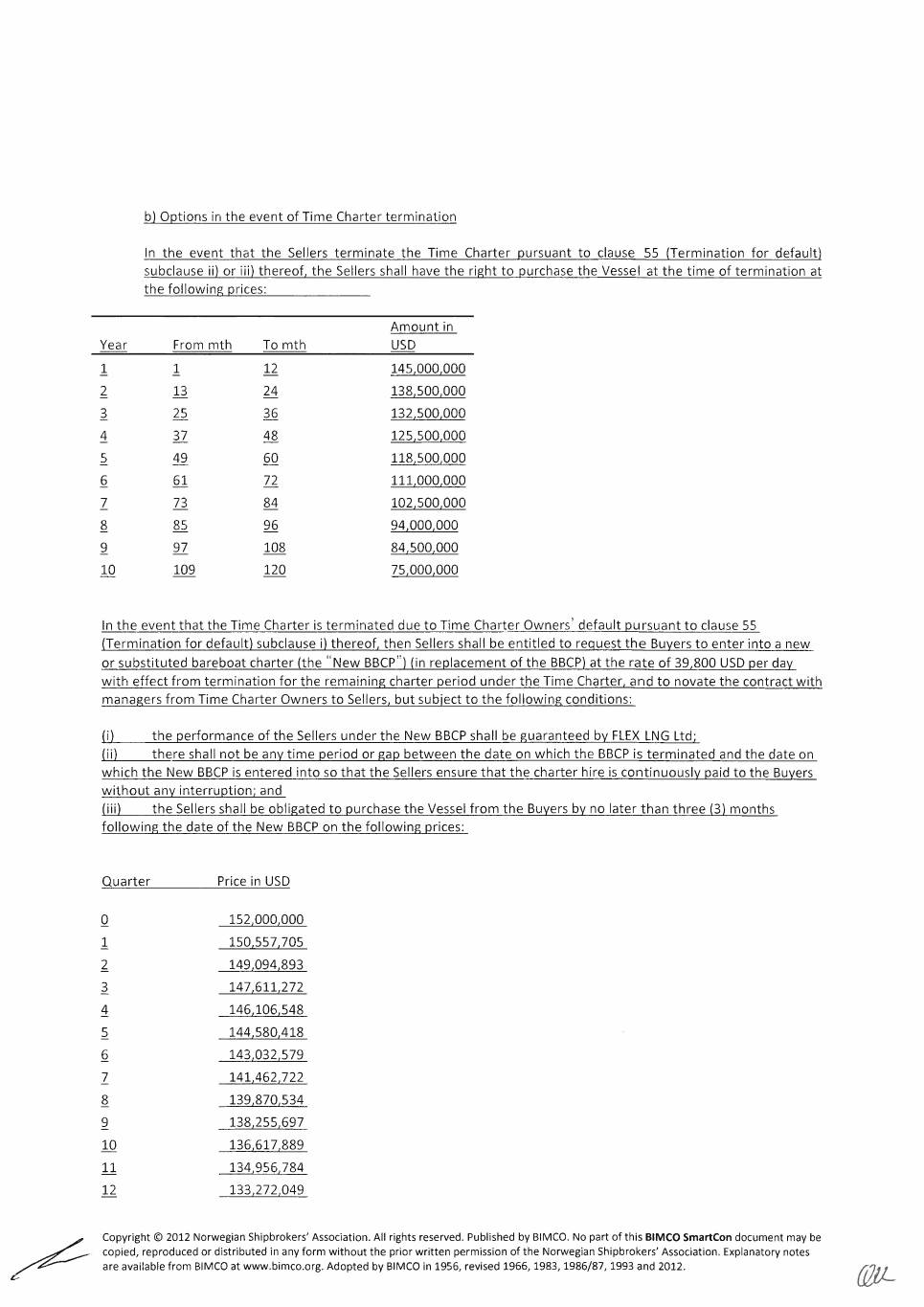 b) Options in the event of Time Charter termination

In the event that the Sellers terminate the Time Charter pursuant to clause 55 (Termination for default) subclause ii) or iii) thereof, the Sellers shall have the right to purchase the Vessel at the time of termination at the following prices:

| Year | From mth | To mth | Amount in USD |
|---|---|---|---|
| 1 | 1 | 12 | 145,000,000 |
| 2 | 13 | 24 | 138,500,000 |
| 3 | 25 | 36 | 132,500,000 |
| 4 | 37 | 48 | 125,500,000 |
| 5 | 49 | 60 | 118,500,000 |
| 6 | 61 | 72 | 111,000,000 |
| 7 | 73 | 84 | 102,500,000 |
| 8 | 85 | 96 | 94,000,000 |
| 9 | 97 | 108 | 84,500,000 |
| 10 | 109 | 120 | 75,000,000 |

In the event that the Time Charter is terminated due to Time Charter Owners' default pursuant to clause 55 (Termination for default) subclause i) thereof, then Sellers shall be entitled to request the Buyers to enter into a new or substituted bareboat charter (the "New BBCP") (in replacement of the BBCP) at the rate of 39,800 USD per day with effect from termination for the remaining charter period under the Time Charter, and to novate the contract with managers from Time Charter Owners to Sellers, but subject to the following conditions:

(i) the performance of the Sellers under the New BBCP shall be guaranteed by FLEX LNG Ltd;
(ii) there shall not be any time period or gap between the date on which the BBCP is terminated and the date on which the New BBCP is entered into so that the Sellers ensure that the charter hire is continuously paid to the Buyers without any interruption; and
(iii) the Sellers shall be obligated to purchase the Vessel from the Buyers by no later than three (3) months following the date of the New BBCP on the following prices:

| Quarter | Price in USD |
|---|---|
| 0 | 152,000,000 |
| 1 | 150,557,705 |
| 2 | 149,094,893 |
| 3 | 147,611,272 |
| 4 | 146,106,548 |
| 5 | 144,580,418 |
| 6 | 143,032,579 |
| 7 | 141,462,722 |
| 8 | 139,870,534 |
| 9 | 138,255,697 |
| 10 | 136,617,889 |
| 11 | 134,956,784 |
| 12 | 133,272,049 |

Copyright © 2012 Norwegian Shipbrokers' Association. All rights reserved. Published by BIMCO. No part of this BIMCO SmartCon document may be copied, reproduced or distributed in any form without the prior written permission of the Norwegian Shipbrokers' Association. Explanatory notes are available from BIMCO at www.bimco.org. Adopted by BIMCO in 1956, revised 1966, 1983, 1986/87, 1993 and 2012.